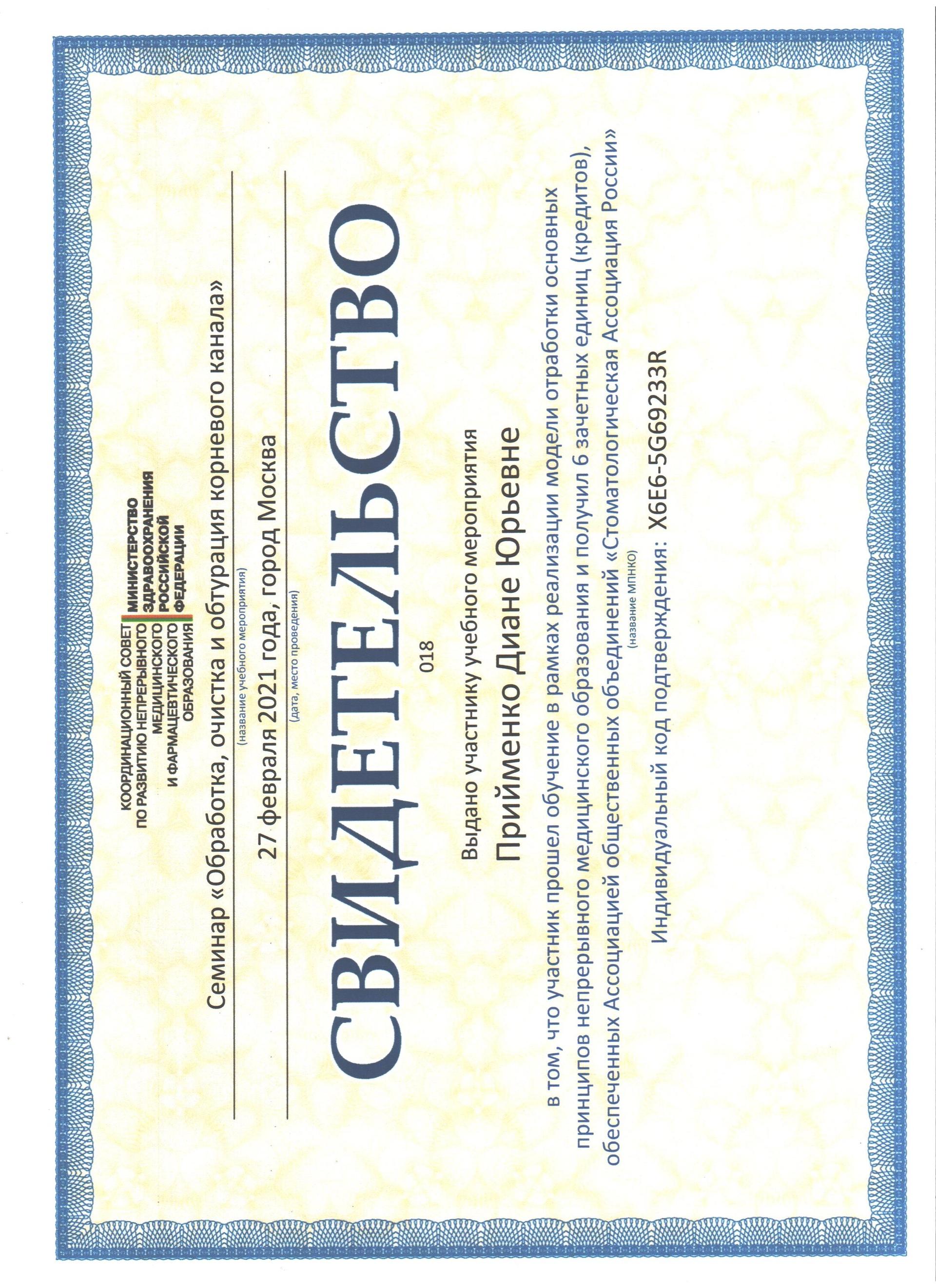 КООРДИНАЦИОННЫЙ СОВЕТ ПО РАЗВИТИЮ НЕПРЕРЫВНОГО МЕДИЦИНСКОГО И ФАРМАЦЕВТИЧЕСКОГО ОБРАЗОВАНИЯ

МИНИСТЕРСТВО ЗДРАВООХРАНЕНИЯ РОССИЙСКОЙ ФЕДЕРАЦИИ

Семинар «Обработка, очистка и обтурация корневого канала»
(название учебного мероприятия)

27 февраля 2021 года, город Москва
(дата, место проведения)

СВИДЕТЕЛЬСТВО

018

Выдано участнику учебного мероприятия

Прийменко Диане Юрьевне

в том, что участник прошел обучение в рамках реализации модели отработки основных принципов непрерывного медицинского образования и получил 6 зачетных единиц (кредитов), обеспеченных Ассоциацией общественных объединений «Стоматологическая Ассоциация России»
(название МПНКО)

Индивидуальный код подтверждения: X6E6-5G69233R